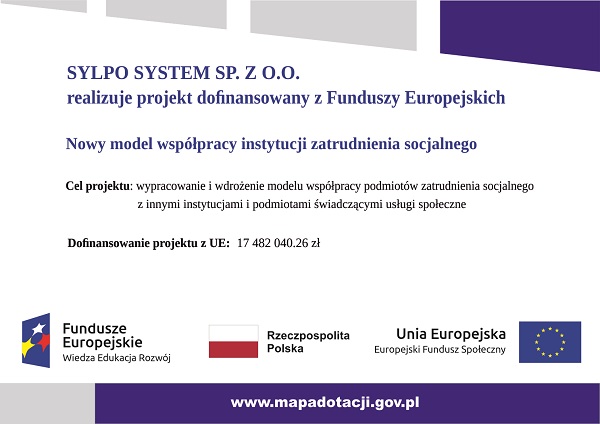 SYLPO SYSTEM SP. Z O.O.
realizuje projekt dofinansowany z Funduszy Europejskich

Nowy model współpracy instytucji zatrudnienia socjalnego

Cel projektu: wypracowanie i wdrożenie modelu współpracy podmiotów zatrudnienia socjalnego z innymi instytucjami i podmiotami świadczącymi usługi społeczne

Dofinansowanie projektu z UE: 17 482 040.26 zł

Fundusze Europejskie
Wiedza Edukacja Rozwój

Rzeczpospolita Polska

Unia Europejska
Europejski Fundusz Społeczny

www.mapadotacji.gov.pl